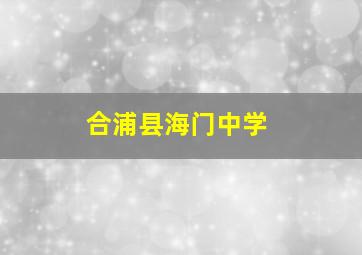 合浦县海门中学